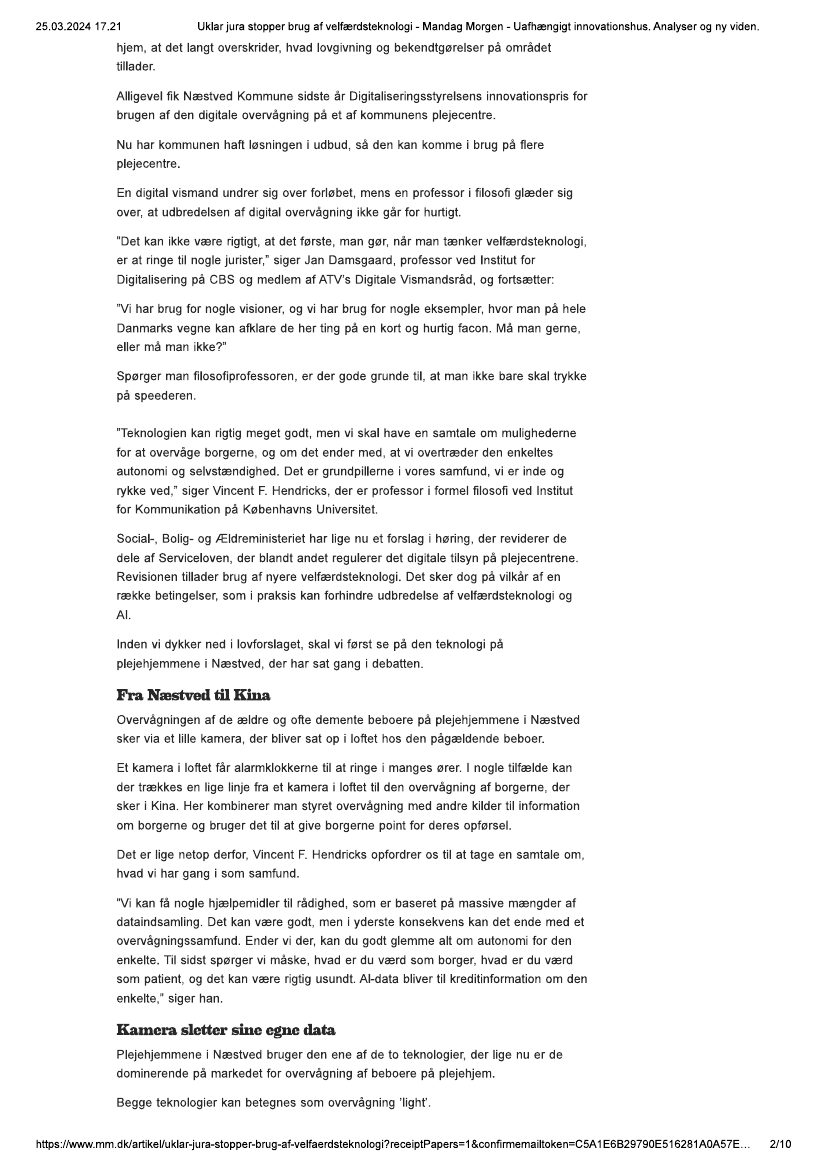 25.03.2024 17.21 Uklar jura stopper brug af velfærdsteknologi - Mandag Morgen - Uafhængigt innovationshus. Analyser og ny viden.

hjem, at det langt overskrider, hvad lovgivning og bekendtgørelser på området tillader.

Alligevel fik Næstved Kommune sidste år Digitaliseringsstyrelsens innovationspris for brugen af den digitale overvågning på et af kommunens plejecentre.

Nu har kommunen haft løsningen i udbud, så den kan komme i brug på flere plejecentre.

En digital vismand undrer sig over forløbet, mens en professor i filosofi glæder sig over, at udbredelsen af digital overvågning ikke går for hurtigt.

"Det kan ikke være rigtigt, at det første, man gør, når man tænker velfærdsteknologi, er at ringe til nogle jurister," siger Jan Damsgaard, professor ved Institut for Digitalisering på CBS og medlem af ATV's Digitale Vismandsråd, og fortsætter:

"Vi har brug for nogle visioner, og vi har brug for nogle eksempler, hvor man på hele Danmarks vegne kan afklare de her ting på en kort og hurtig facon. Må man gerne, eller må man ikke?"

Spørger man filosofiprofessoren, er der gode grunde til, at man ikke bare skal trykke på speederen.

"Teknologien kan rigtig meget godt, men vi skal have en samtale om mulighederne for at overvåge borgerne, og om det ender med, at vi overtræder den enkeltes autonomi og selvstændighed. Det er grundpillerne i vores samfund, vi er inde og rykke ved," siger Vincent F. Hendricks, der er professor i formel filosofi ved Institut for Kommunikation på Københavns Universitet.

Social-, Bolig- og Ældreministeriet har lige nu et forslag i høring, der reviderer de dele af Serviceloven, der blandt andet regulerer det digitale tilsyn på plejecentrene. Revisionen tillader brug af nyere velfærdsteknologi. Det sker dog på vilkår af en række betingelser, som i praksis kan forhindre udbredelse af velfærdsteknologi og AI.

Inden vi dykker ned i lovforslaget, skal vi først se på den teknologi på plejehjemmene i Næstved, der har sat gang i debatten.

Fra Næstved til Kina

Overvågningen af de ældre og ofte demente beboere på plejehjemmene i Næstved sker via et lille kamera, der bliver sat op i loftet hos den pågældende beboer.

Et kamera i loftet får alarmklokkerne til at ringe i manges ører. I nogle tilfælde kan der trækkes en lige linje fra et kamera i loftet til den overvågning af borgerne, der sker i Kina. Her kombinerer man styret overvågning med andre kilder til information om borgerne og bruger det til at give borgerne point for deres opførsel.

Det er lige netop derfor, Vincent F. Hendricks opfordrer os til at tage en samtale om, hvad vi har gang i som samfund.

"Vi kan få nogle hjælpemidler til rådighed, som er baseret på massive mængder af dataindsamling. Det kan være godt, men i yderste konsekvens kan det ende med et overvågningssamfund. Ender vi der, kan du godt glemme alt om autonomi for den enkelte. Til sidst spørger vi måske, hvad er du værd som borger, hvad er du værd som patient, og det kan være rigtig usundt. AI-data bliver til kreditinformation om den enkelte," siger han.

Kamera sletter sine egne data

Plejehjemmene i Næstved bruger den ene af de to teknologier, der lige nu er de dominerende på markedet for overvågning af beboere på plejehjem.

Begge teknologier kan betegnes som overvågning 'light'.

https://www.mm.dk/artikel/uklar-jura-stopper-brug-af-velfaerdsteknologi?receiptPapers=1&confirmemailtoken=C5A1E6B29790E516281A0A57E... 2/10